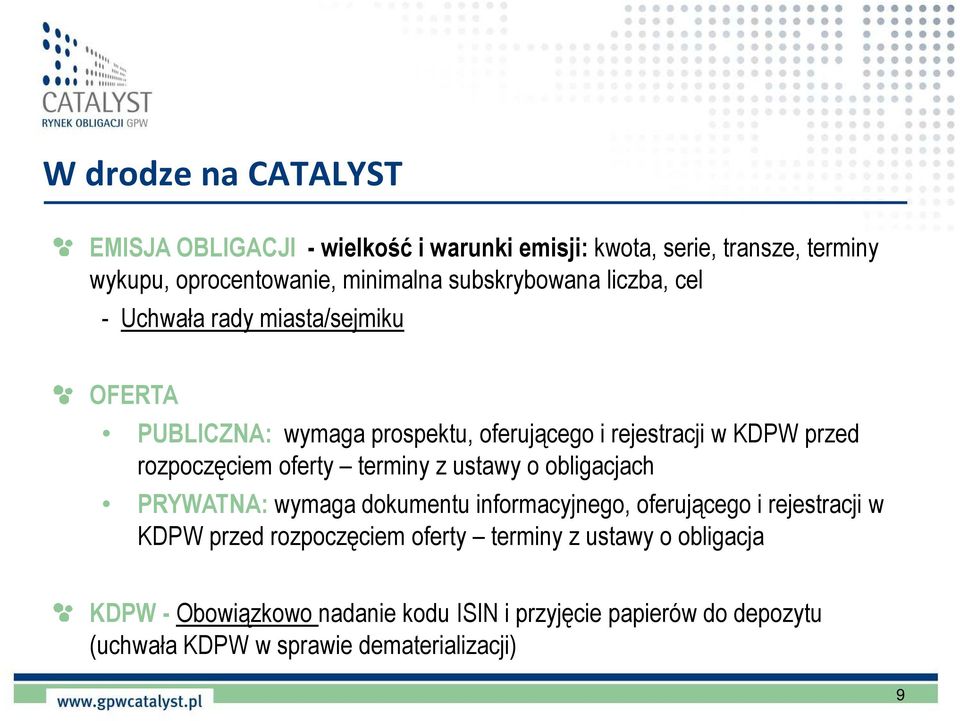 CATALYST
RYNEK OBLIGACJI GPW

W drodze na CATALYST

EMISJA OBLIGACJI - wielkość i warunki emisji: kwota, serie, transze, terminy wykupu, oprocentowanie, minimalna subskrybowana liczba, cel
- Uchwała rady miasta/sejmiku

OFERTA
• PUBLICZNA: wymaga prospektu, oferującego i rejestracji w KDPW przed rozpoczęciem oferty – terminy z ustawy o obligacjach
• PRYWATNA: wymaga dokumentu informacyjnego, oferującego i rejestracji w KDPW przed rozpoczęciem oferty – terminy z ustawy o obligacja

KDPW - Obowiązkowo nadanie kodu ISIN i przyjęcie papierów do depozytu (uchwała KDPW w sprawie dematerializacji)

www.gpwcatalyst.pl
9